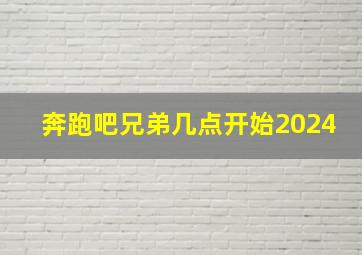 奔跑吧兄弟几点开始2024